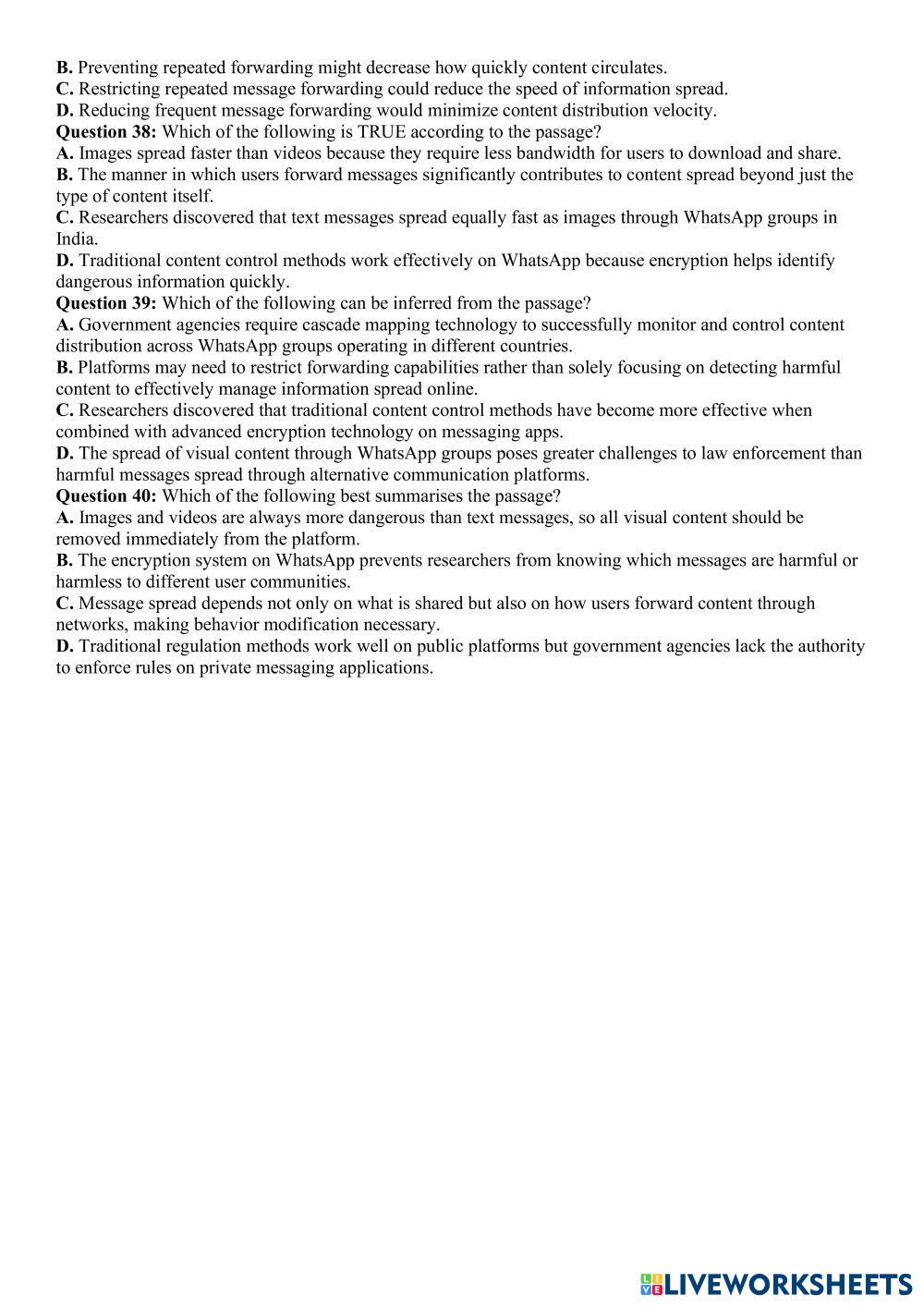 B. Preventing repeated forwarding might decrease how quickly content circulates.
C. Restricting repeated message forwarding could reduce the speed of information spread.
D. Reducing frequent message forwarding would minimize content distribution velocity.
Question 38: Which of the following is TRUE according to the passage?
A. Images spread faster than videos because they require less bandwidth for users to download and share.
B. The manner in which users forward messages significantly contributes to content spread beyond just the type of content itself.
C. Researchers discovered that text messages spread equally fast as images through WhatsApp groups in India.
D. Traditional content control methods work effectively on WhatsApp because encryption helps identify dangerous information quickly.
Question 39: Which of the following can be inferred from the passage?
A. Government agencies require cascade mapping technology to successfully monitor and control content distribution across WhatsApp groups operating in different countries.
B. Platforms may need to restrict forwarding capabilities rather than solely focusing on detecting harmful content to effectively manage information spread online.
C. Researchers discovered that traditional content control methods have become more effective when combined with advanced encryption technology on messaging apps.
D. The spread of visual content through WhatsApp groups poses greater challenges to law enforcement than harmful messages spread through alternative communication platforms.
Question 40: Which of the following best summarises the passage?
A. Images and videos are always more dangerous than text messages, so all visual content should be removed immediately from the platform.
B. The encryption system on WhatsApp prevents researchers from knowing which messages are harmful or harmless to different user communities.
C. Message spread depends not only on what is shared but also on how users forward content through networks, making behavior modification necessary.
D. Traditional regulation methods work well on public platforms but government agencies lack the authority to enforce rules on private messaging applications.

LIVEWORKSHEETS